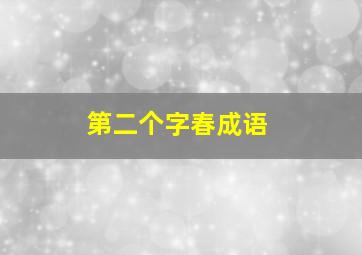 第二个字春成语